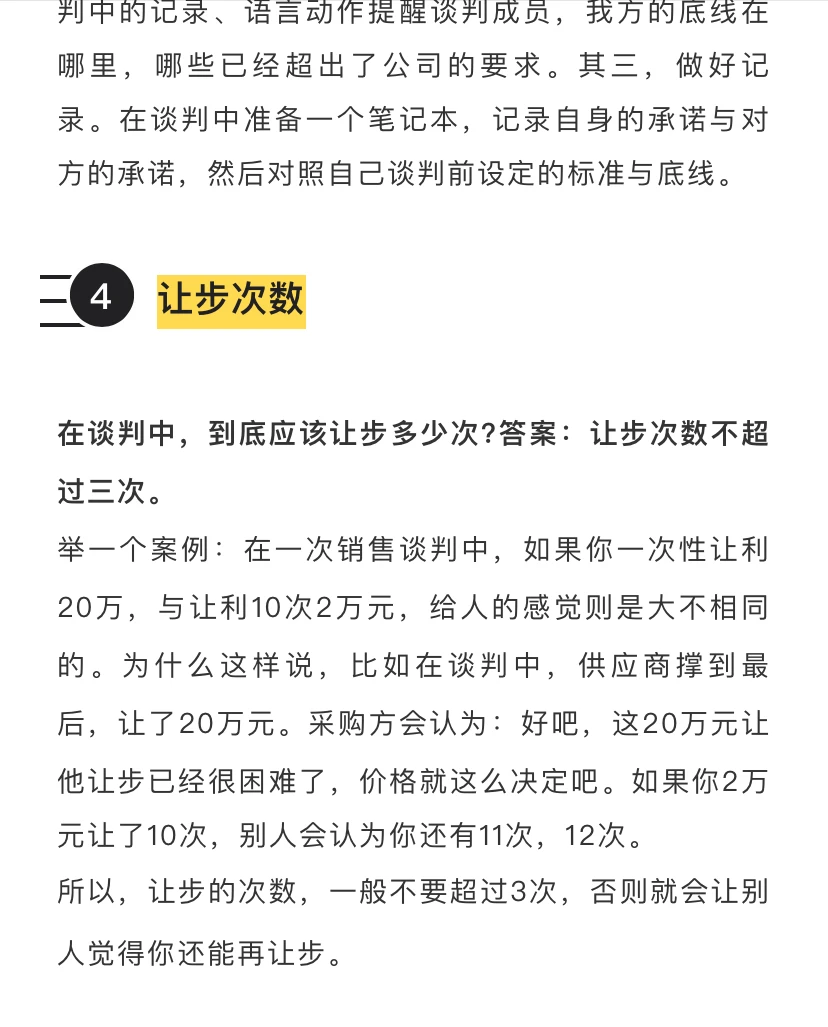 判中的记录、语言动作提醒谈判成员，我方的底线在哪里，哪些已经超出了公司的要求。其三，做好记录。在谈判中准备一个笔记本，记录自身的承诺与对方的承诺，然后对照自己谈判前设定的标准与底线。

4 让步次数

在谈判中，到底应该让步多少次?答案：让步次数不超过三次。

举一个案例：在一次销售谈判中，如果你一次性让利20万，与让利10次2万元，给人的感觉则是大不相同的。为什么这样说，比如在谈判中，供应商撑到最后，让了20万元。采购方会认为：好吧，这20万元让他让步已经很困难了，价格就这么决定吧。如果你2万元让了10次，别人会认为你还有11次，12次。

所以，让步的次数，一般不要超过3次，否则就会让别人觉得你还能再让步。